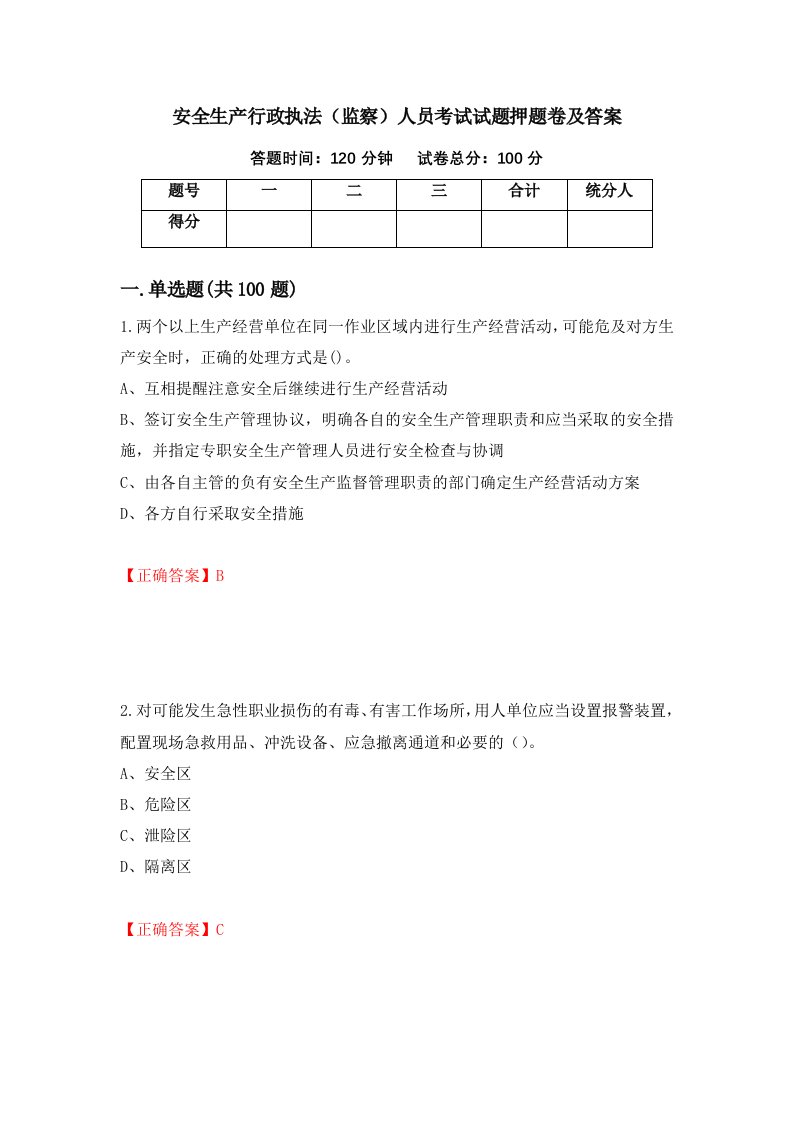 安全生产行政执法（监察）人员考试试题押题卷及答案

答题时间：120 分钟　试卷总分：100 分

| 题号 | 一 | 二 | 三 | 合计 | 统分人 |
|---|---|---|---|---|---|
| 得分 | | | | | |

一.单选题(共 100 题)

1.两个以上生产经营单位在同一作业区域内进行生产经营活动，可能危及对方生产安全时，正确的处理方式是()。
A、互相提醒注意安全后继续进行生产经营活动
B、签订安全生产管理协议，明确各自的安全生产管理职责和应当采取的安全措施，并指定专职安全生产管理人员进行安全检查与协调
C、由各自主管的负有安全生产监督管理职责的部门确定生产经营活动方案
D、各方自行采取安全措施

【正确答案】B

2.对可能发生急性职业损伤的有毒、有害工作场所，用人单位应当设置报警装置，配置现场急救用品、冲洗设备、应急撤离通道和必要的（）。
A、安全区
B、危险区
C、泄险区
D、隔离区

【正确答案】C